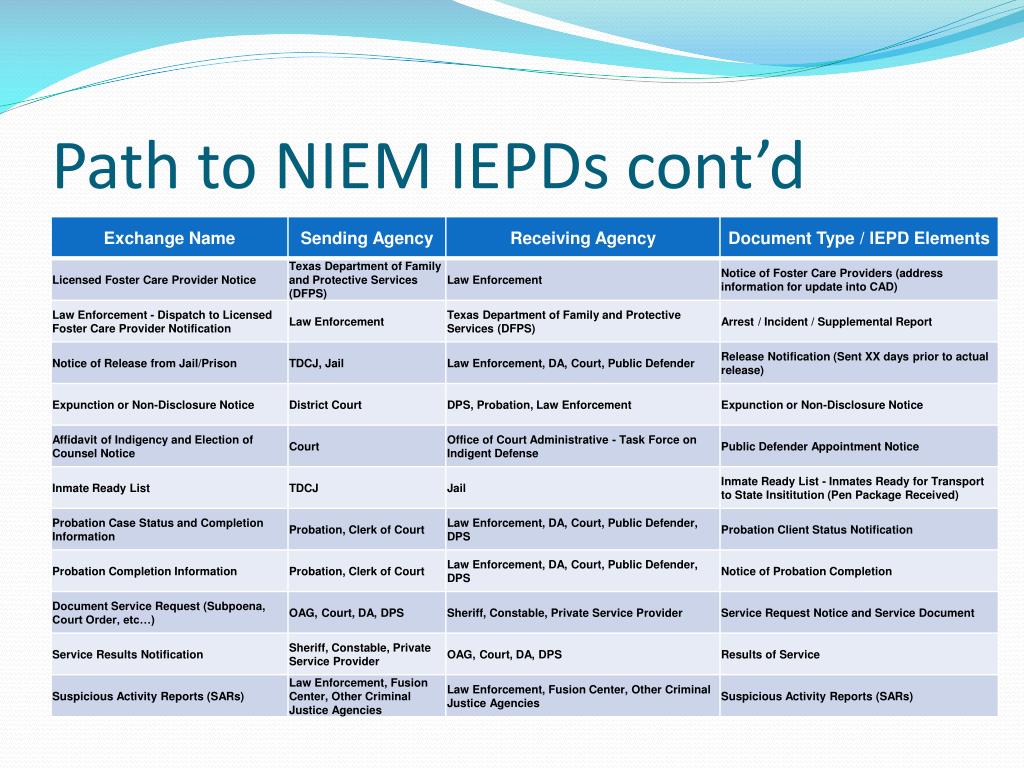 Path to NIEM IEPDs cont’d

| Exchange Name | Sending Agency | Receiving Agency | Document Type / IEPD Elements |
|---|---|---|---|
| Licensed Foster Care Provider Notice | Texas Department of Family and Protective Services (DFPS) | Law Enforcement | Notice of Foster Care Providers (address information for update into CAD) |
| Law Enforcement - Dispatch to Licensed Foster Care Provider Notification | Law Enforcement | Texas Department of Family and Protective Services (DFPS) | Arrest / Incident / Supplemental Report |
| Notice of Release from Jail/Prison | TDCJ, Jail | Law Enforcement, DA, Court, Public Defender | Release Notification (Sent XX days prior to actual release) |
| Expunction or Non-Disclosure Notice | District Court | DPS, Probation, Law Enforcement | Expunction or Non-Disclosure Notice |
| Affidavit of Indigency and Election of Counsel Notice | Court | Office of Court Administrative - Task Force on Indigent Defense | Public Defender Appointment Notice |
| Inmate Ready List | TDCJ | Jail | Inmate Ready List - Inmates Ready for Transport to State Insititution (Pen Package Received) |
| Probation Case Status and Completion Information | Probation, Clerk of Court | Law Enforcement, DA, Court, Public Defender, DPS | Probation Client Status Notification |
| Probation Completion Information | Probation, Clerk of Court | Law Enforcement, DA, Court, Public Defender, DPS | Notice of Probation Completion |
| Document Service Request (Subpoena, Court Order, etc…) | OAG, Court, DA, DPS | Sheriff, Constable, Private Service Provider | Service Request Notice and Service Document |
| Service Results Notification | Sheriff, Constable, Private Service Provider | OAG, Court, DA, DPS | Results of Service |
| Suspicious Activity Reports (SARs) | Law Enforcement, Fusion Center, Other Criminal Justice Agencies | Law Enforcement, Fusion Center, Other Criminal Justice Agencies | Suspicious Activity Reports (SARs) |